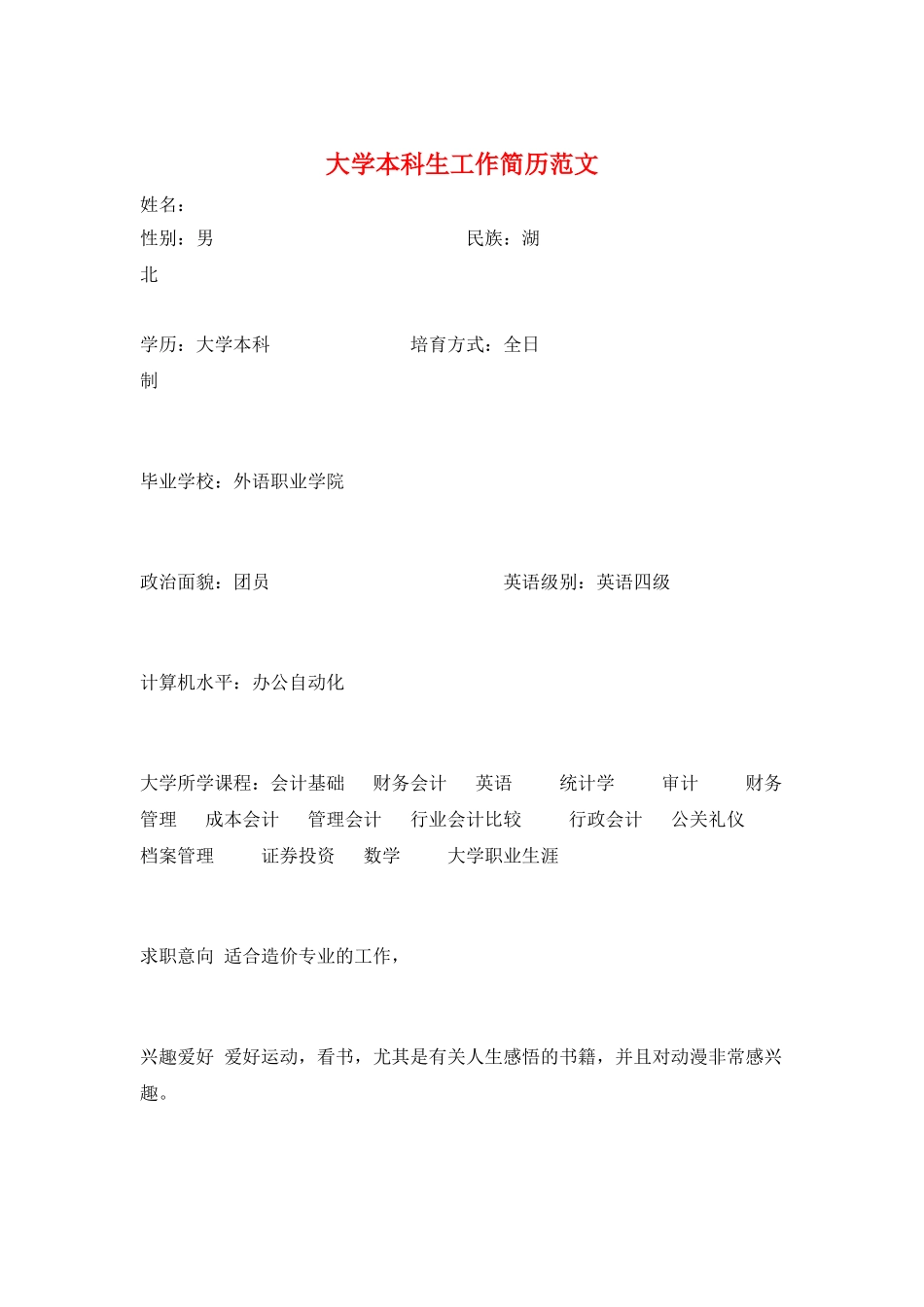 大学本科生工作简历范文

姓名：

性别：男 民族：湖北

学历：大学本科 培育方式：全日制

毕业学校：外语职业学院

政治面貌：团员 英语级别：英语四级

计算机水平：办公自动化

大学所学课程：会计基础 财务会计 英语 统计学 审计 财务管理 成本会计 管理会计 行业会计比较 行政会计 公关礼仪 档案管理 证券投资 数学 大学职业生涯

求职意向 适合造价专业的工作，

兴趣爱好 爱好运动，看书，尤其是有关人生感悟的书籍，并且对动漫非常感兴趣。